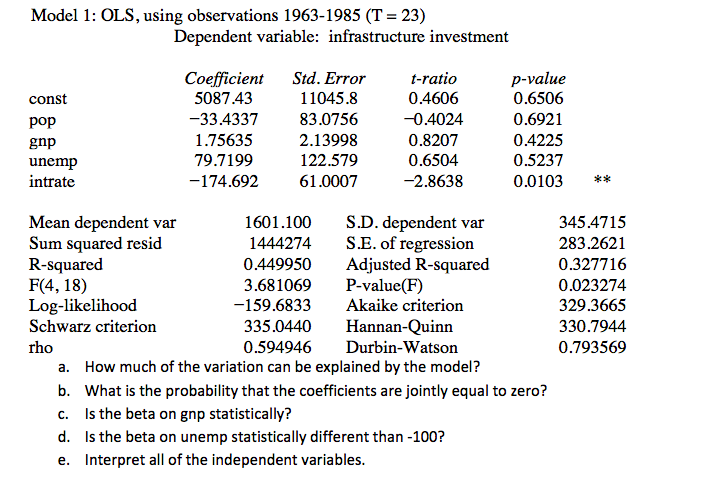 Model 1: OLS, using observations 1963-1985 (T = 23)
Dependent variable: infrastructure investment

| | Coefficient | Std. Error | t-ratio | p-value | |
|---|---|---|---|---|---|
| const | 5087.43 | 11045.8 | 0.4606 | 0.6506 | |
| pop | −33.4337 | 83.0756 | −0.4024 | 0.6921 | |
| gnp | 1.75635 | 2.13998 | 0.8207 | 0.4225 | |
| unemp | 79.7199 | 122.579 | 0.6504 | 0.5237 | |
| intrate | −174.692 | 61.0007 | −2.8638 | 0.0103 | ** |

| | | | |
|---|---|---|---|
| Mean dependent var | 1601.100 | S.D. dependent var | 345.4715 |
| Sum squared resid | 1444274 | S.E. of regression | 283.2621 |
| R-squared | 0.449950 | Adjusted R-squared | 0.327716 |
| F(4, 18) | 3.681069 | P-value(F) | 0.023274 |
| Log-likelihood | −159.6833 | Akaike criterion | 329.3665 |
| Schwarz criterion | 335.0440 | Hannan-Quinn | 330.7944 |
| rho | 0.594946 | Durbin-Watson | 0.793569 |

a. How much of the variation can be explained by the model?
b. What is the probability that the coefficients are jointly equal to zero?
c. Is the beta on gnp statistically?
d. Is the beta on unemp statistically different than -100?
e. Interpret all of the independent variables.